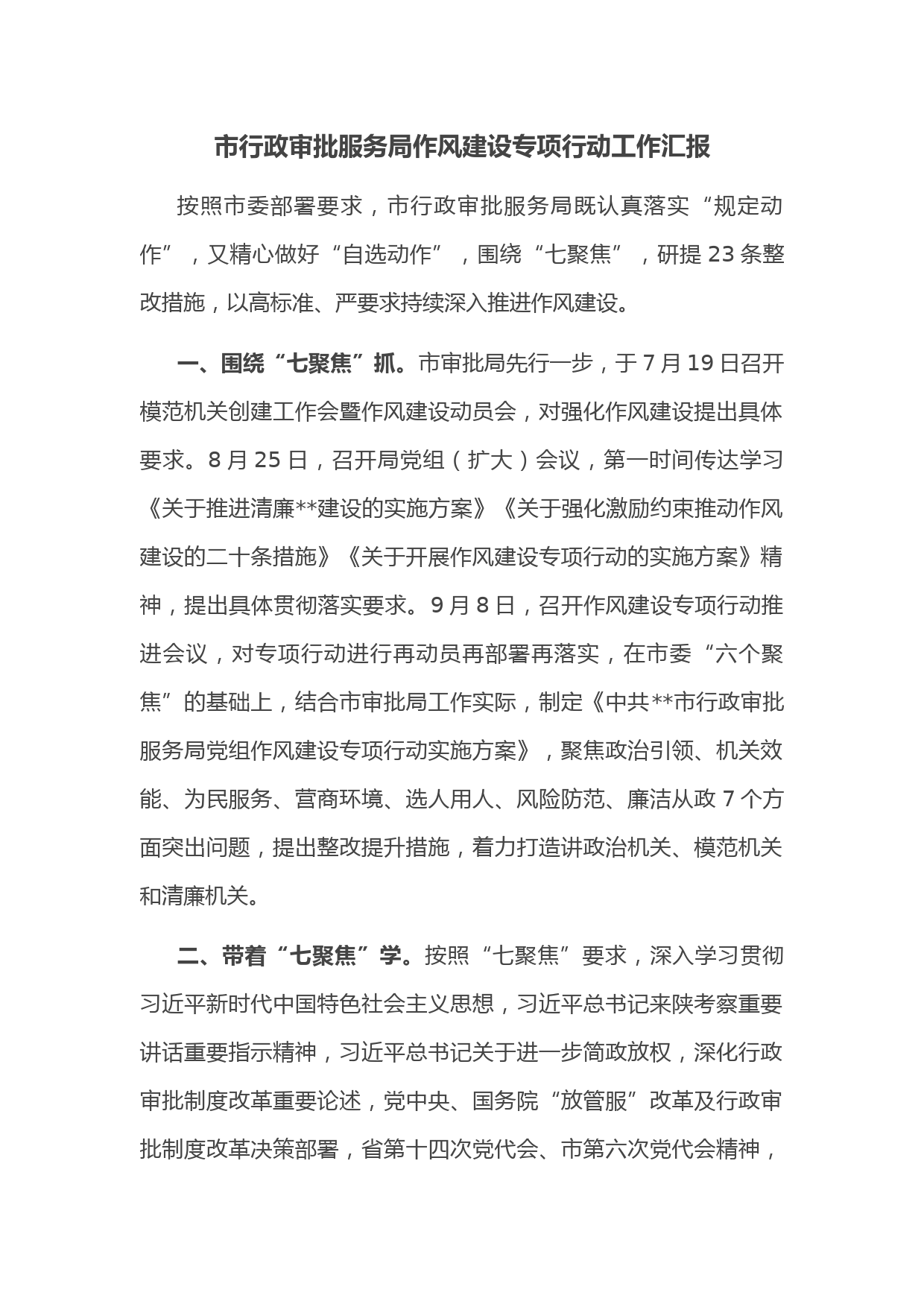 市行政审批服务局作风建设专项行动工作汇报

按照市委部署要求，市行政审批服务局既认真落实“规定动作”，又精心做好“自选动作”，围绕“七聚焦”，研提23条整改措施，以高标准、严要求持续深入推进作风建设。

一、围绕“七聚焦”抓。市审批局先行一步，于7月19日召开模范机关创建工作会暨作风建设动员会，对强化作风建设提出具体要求。8月25日，召开局党组（扩大）会议，第一时间传达学习《关于推进清廉**建设的实施方案》《关于强化激励约束推动作风建设的二十条措施》《关于开展作风建设专项行动的实施方案》精神，提出具体贯彻落实要求。9月8日，召开作风建设专项行动推进会议，对专项行动进行再动员再部署再落实，在市委“六个聚焦”的基础上，结合市审批局工作实际，制定《中共**市行政审批服务局党组作风建设专项行动实施方案》，聚焦政治引领、机关效能、为民服务、营商环境、选人用人、风险防范、廉洁从政7个方面突出问题，提出整改提升措施，着力打造讲政治机关、模范机关和清廉机关。

二、带着“七聚焦”学。按照“七聚焦”要求，深入学习贯彻习近平新时代中国特色社会主义思想，习近平总书记来陕考察重要讲话重要指示精神，习近平总书记关于进一步简政放权，深化行政审批制度改革重要论述，党中央、国务院“放管服”改革及行政审批制度改革决策部署，省第十四次党代会、市第六次党代会精神，